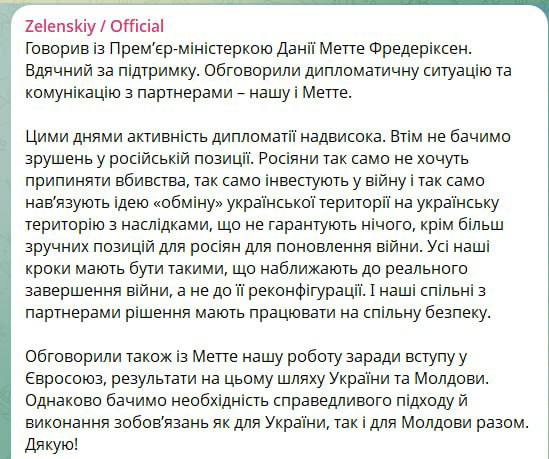 Zelenskiy / Official
Говорив із Прем'єр-міністеркою Данії Метте Фредеріксен. Вдячний за підтримку. Обговорили дипломатичну ситуацію та комунікацію з партнерами – нашу і Метте.

Цими днями активність дипломатії надвисока. Втім не бачимо зрушень у російській позиції. Росіяни так само не хочуть припиняти вбивства, так само інвестують у війну і так само нав'язують ідею «обміну» української території на українську територію з наслідками, що не гарантують нічого, крім більш зручних позицій для росіян для поновлення війни. Усі наші кроки мають бути такими, що наближають до реального завершення війни, а не до її реконфігурації. І наші спільні з партнерами рішення мають працювати на спільну безпеку.

Обговорили також із Метте нашу роботу заради вступу у Євросоюз, результати на цьому шляху України та Молдови. Однаково бачимо необхідність справедливого підходу й виконання зобов'язань як для України, так і для Молдови разом. Дякую!